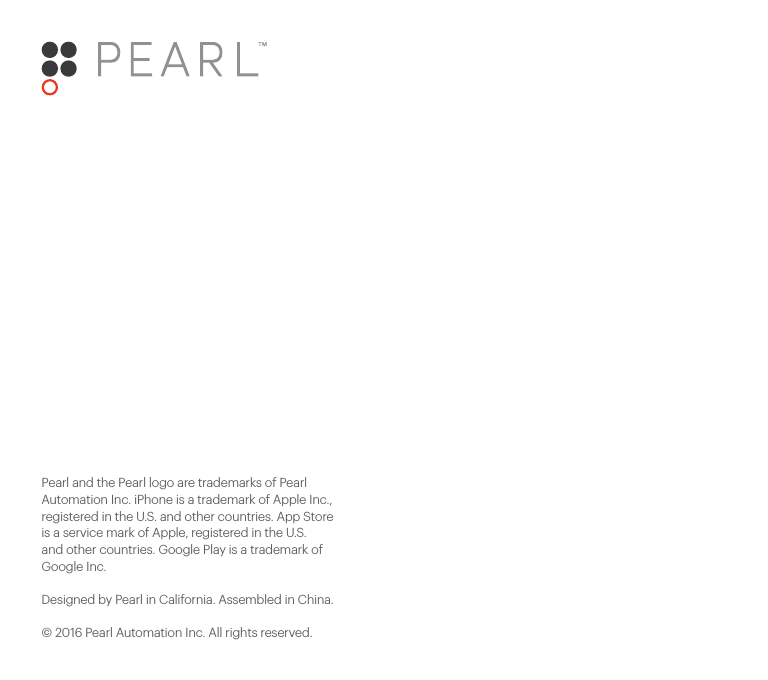 PEARL™

Pearl and the Pearl logo are trademarks of Pearl Automation Inc. iPhone is a trademark of Apple Inc., registered in the U.S. and other countries. App Store is a service mark of Apple, registered in the U.S. and other countries. Google Play is a trademark of Google Inc.

Designed by Pearl in California. Assembled in China.

© 2016 Pearl Automation Inc. All rights reserved.